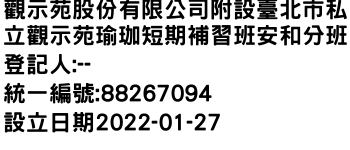 觀示苑股份有限公司附設臺北市私立觀示苑瑜珈短期補習班安和分班

登記人:--

統一編號:88267094

設立日期2022-01-27